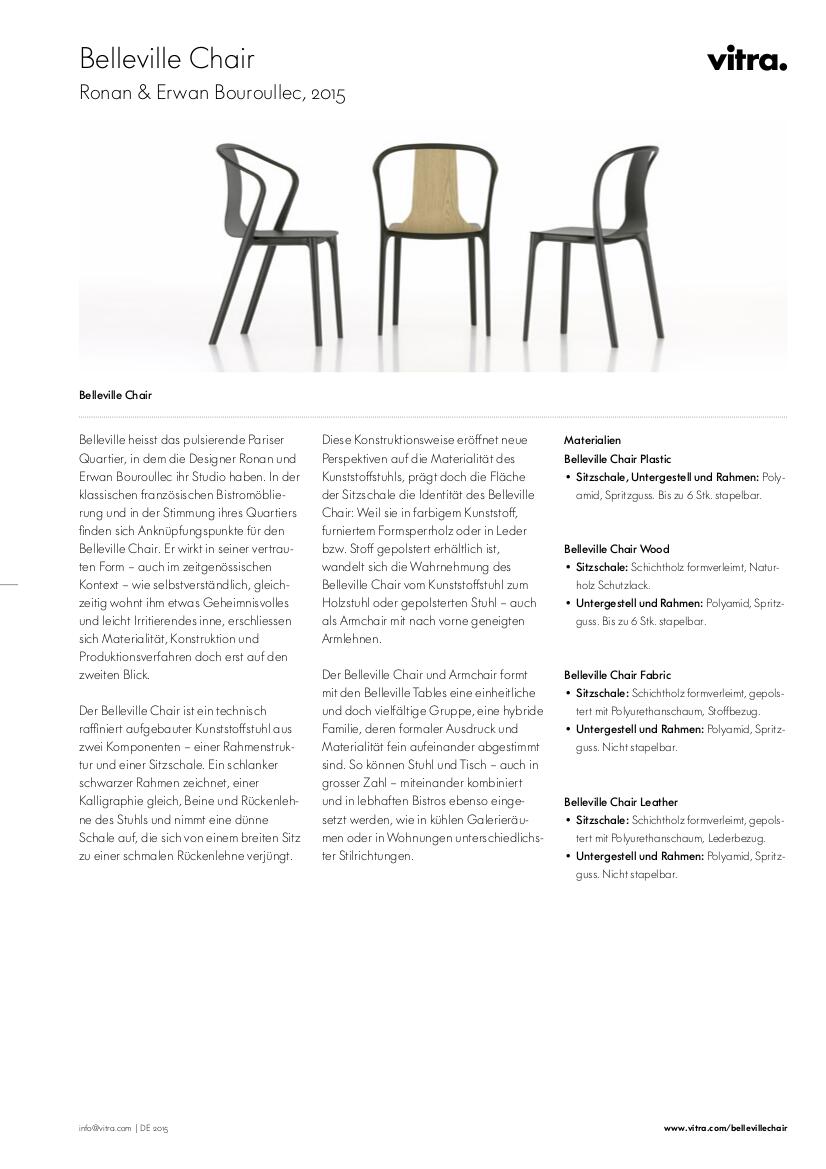 Belleville Chair
Ronan & Erwan Bouroullec, 2015

vitra.

Belleville Chair

Belleville heisst das pulsierende Pariser Quartier, in dem die Designer Ronan und Erwan Bouroullec ihr Studio haben. In der klassischen französischen Bistromöblierung und in der Stimmung ihres Quartiers finden sich Anknüpfungspunkte für den Belleville Chair. Er wirkt in seiner vertrauten Form – auch im zeitgenössischen Kontext – wie selbstverständlich, gleichzeitig wohnt ihm etwas Geheimnisvolles und leicht Irritierendes inne, erschliessen sich Materialität, Konstruktion und Produktionsverfahren doch erst auf den zweiten Blick.

Der Belleville Chair ist ein technisch raffiniert aufgebauter Kunststoffstuhl aus zwei Komponenten – einer Rahmenstruktur und einer Sitzschale. Ein schlanker schwarzer Rahmen zeichnet, einer Kalligraphie gleich, Beine und Rückenlehne des Stuhls und nimmt eine dünne Schale auf, die sich von einem breiten Sitz zu einer schmalen Rückenlehne verjüngt.

Diese Konstruktionsweise eröffnet neue Perspektiven auf die Materialität des Kunststoffstuhls, prägt doch die Fläche der Sitzschale die Identität des Belleville Chair: Weil sie in farbigem Kunststoff, furniertem Formsperrholz oder in Leder bzw. Stoff gepolstert erhältlich ist, wandelt sich die Wahrnehmung des Belleville Chair vom Kunststoffstuhl zum Holzstuhl oder gepolsterten Stuhl – auch als Armchair mit nach vorne geneigten Armlehnen.

Der Belleville Chair und Armchair formt mit den Belleville Tables eine einheitliche und doch vielfältige Gruppe, eine hybride Familie, deren formaler Ausdruck und Materialität fein aufeinander abgestimmt sind. So können Stuhl und Tisch – auch in grosser Zahl – miteinander kombiniert und in lebhaften Bistros ebenso eingesetzt werden, wie in kühlen Galerieräumen oder in Wohnungen unterschiedlichster Stilrichtungen.

Materialien
Belleville Chair Plastic
• Sitzschale, Untergestell und Rahmen: Polyamid, Spritzguss. Bis zu 6 Stk. stapelbar.

Belleville Chair Wood
• Sitzschale: Schichtholz formverleimt, Naturholz Schutzlack.
• Untergestell und Rahmen: Polyamid, Spritzguss. Bis zu 6 Stk. stapelbar.

Belleville Chair Fabric
• Sitzschale: Schichtholz formverleimt, gepolstert mit Polyurethanschaum, Stoffbezug.
• Untergestell und Rahmen: Polyamid, Spritzguss. Nicht stapelbar.

Belleville Chair Leather
• Sitzschale: Schichtholz formverleimt, gepolstert mit Polyurethanschaum, Lederbezug.
• Untergestell und Rahmen: Polyamid, Spritzguss. Nicht stapelbar.

info@vitra.com | DE 2015
www.vitra.com/bellevillechair